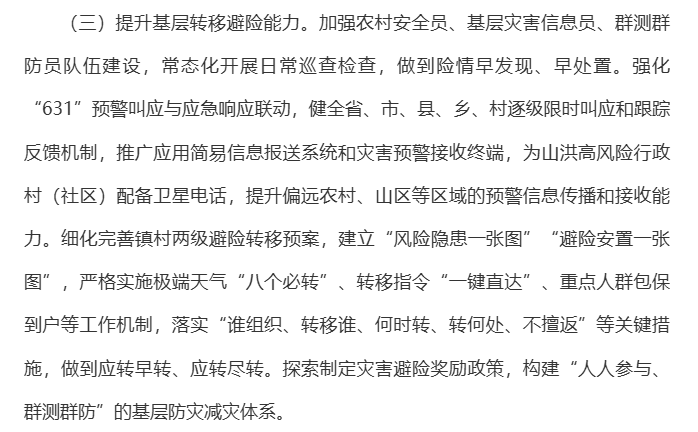 （三）提升基层转移避险能力。加强农村安全员、基层灾害信息员、群测群防员队伍建设，常态化开展日常巡查检查，做到险情早发现、早处置。强化“631”预警叫应与应急响应联动，健全省、市、县、乡、村逐级限时叫应和跟踪反馈机制，推广应用简易信息报送系统和灾害预警接收终端，为山洪高风险行政村（社区）配备卫星电话，提升偏远农村、山区等区域的预警信息传播和接收能力。细化完善镇村两级避险转移预案，建立“风险隐患一张图”“避险安置一张图”，严格实施极端天气“八个必转”、转移指令“一键直达”、重点人群包保到户等工作机制，落实“谁组织、转移谁、何时转、转何处、不擅返”等关键措施，做到应转早转、应转尽转。探索制定灾害避险奖励政策，构建“人人参与、群测群防”的基层防灾减灾体系。